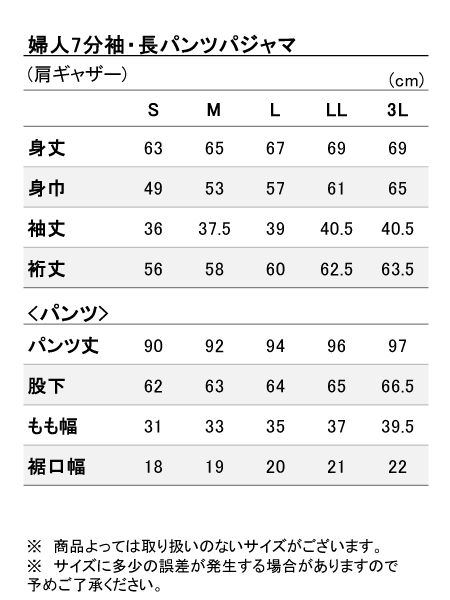 婦人7分袖・長パンツパジャマ

（肩ギャザー）

（cm）

| | S | M | L | LL | 3L |
|---|---|---|---|---|---|
| 身丈 | 63 | 65 | 67 | 69 | 69 |
| 身巾 | 49 | 53 | 57 | 61 | 65 |
| 袖丈 | 36 | 37.5 | 39 | 40.5 | 40.5 |
| 裄丈 | 56 | 58 | 60 | 62.5 | 63.5 |

＜パンツ＞

| | | | | | |
|---|---|---|---|---|---|
| パンツ丈 | 90 | 92 | 94 | 96 | 97 |
| 股下 | 62 | 63 | 64 | 65 | 66.5 |
| もも幅 | 31 | 33 | 35 | 37 | 39.5 |
| 裾口幅 | 18 | 19 | 20 | 21 | 22 |

※ 商品よっては取り扱いのないサイズがございます。
※ サイズに多少の誤差が発生する場合がありますので予めご了承ください。